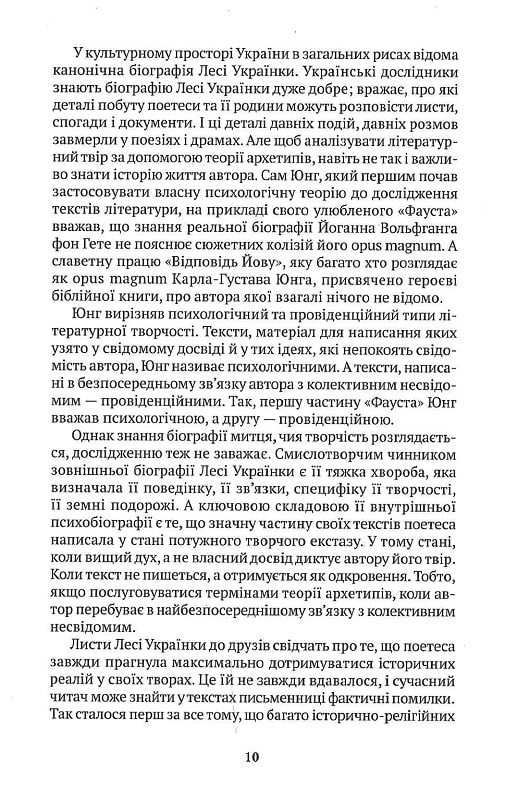 У культурному просторі України в загальних рисах відома канонічна біографія Лесі Українки. Українські дослідники знають біографію Лесі Українки дуже добре; вражає, про які деталі побуту поетеси та її родини можуть розповісти листи, спогади і документи. І ці деталі давніх подій, давніх розмов завмерли у поезіях і драмах. Але щоб аналізувати літературний твір за допомогою теорії архетипів, навіть не так і важливо знати історію життя автора. Сам Юнг, який першим почав застосовувати власну психологічну теорію до дослідження текстів літератури, на прикладі свого улюбленого «Фауста» вважав, що знання реальної біографії Йоганна Вольфганга фон Гете не пояснює сюжетних колізій його opus magnum. А славетну працю «Відповідь Йову», яку багато хто розглядає як opus magnum Карла-Густава Юнга, присвячено героєві біблійної книги, про автора якої взагалі нічого не відомо.

Юнг вирізняв психологічний та провіденційний типи літературної творчості. Тексти, матеріал для написання яких узято у свідомому досвіді й у тих ідеях, які непокоять свідомість автора, Юнг називає психологічними. А тексти, написані в безпосередньому зв'язку автора з колективним несвідомим — провіденційними. Так, першу частину «Фауста» Юнг вважав психологічною, а другу — провіденційною.

Однак знання біографії митця, чия творчість розглядається, дослідженню теж не заважає. Смислотворчим чинником зовнішньої біографії Лесі Українки є її тяжка хвороба, яка визначала її поведінку, її зв'язки, специфіку її творчості, її земні подорожі. А ключовою складовою її внутрішньої психобіографії є те, що значну частину своїх текстів поетеса написала у стані потужного творчого екстазу. У тому стані, коли вищий дух, а не власний досвід диктує автору його твір. Коли текст не пишеться, а отримується як одкровення. Тобто, якщо послуговуватися термінами теорії архетипів, коли автор перебуває в найбезпосереднішому зв'язку з колективним несвідомим.

Листи Лесі Українки до друзів свідчать про те, що поетеса завжди прагнула максимально дотримуватися історичних реалій у своїх творах. Це їй не завжди вдавалося, і сучасний читач може знайти у текстах письменниці фактичні помилки. Так сталося перш за все тому, що багато історично-релігійних

10